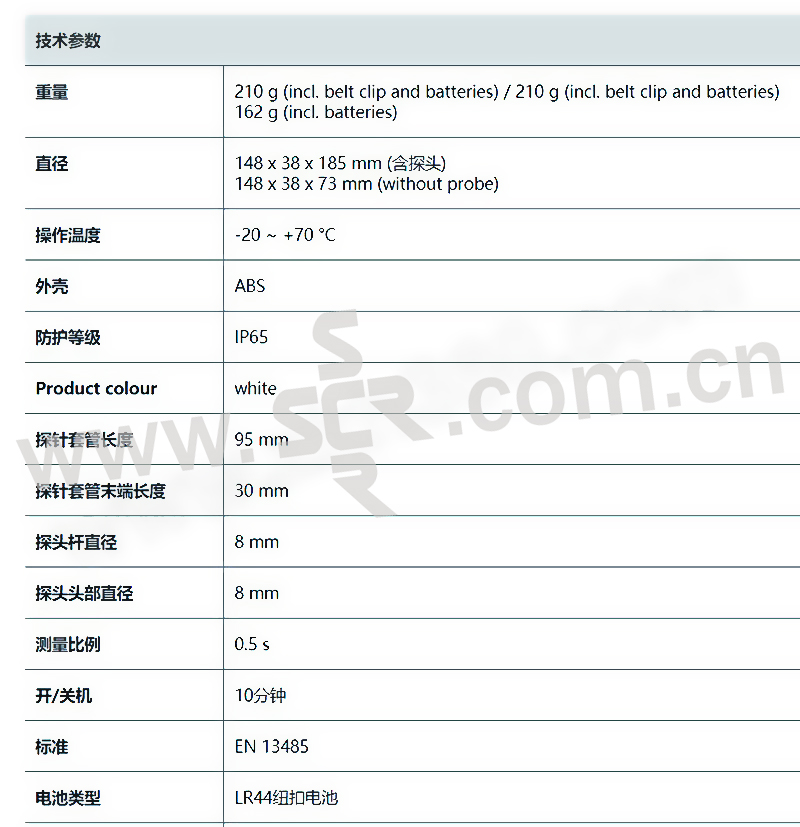 | 技术参数 | |
|---|---|
| 重量 | 210 g (incl. belt clip and batteries) / 210 g (incl. belt clip and batteries) 162 g (incl. batteries) |
| 直径 | 148 x 38 x 185 mm (含探头) 148 x 38 x 73 mm (without probe) |
| 操作温度 | -20 ~ +70 °C |
| 外壳 | ABS |
| 防护等级 | IP65 |
| Product colour | white |
| 探针套管长度 | 95 mm |
| 探针套管末端长度 | 30 mm |
| 探头杆直径 | 8 mm |
| 探头头部直径 | 8 mm |
| 测量比例 | 0.5 s |
| 开/关机 | 10分钟 |
| 标准 | EN 13485 |
| 电池类型 | LR44纽扣电池 |

www.SCR.com.cn